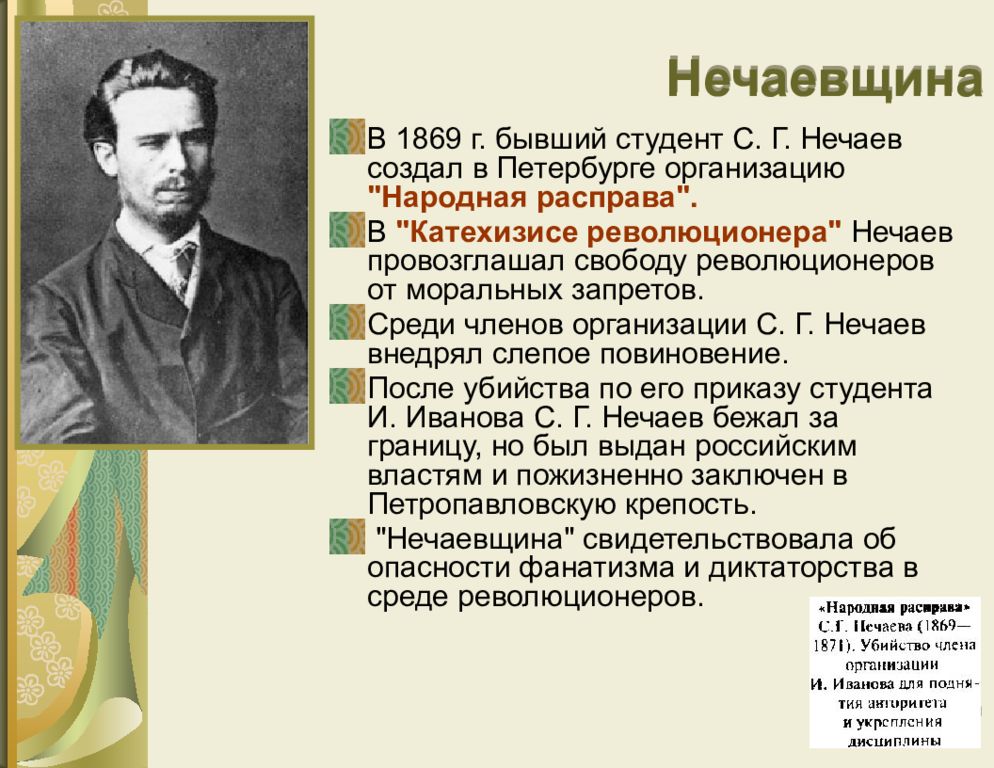 Нечаевщина

В 1869 г. бывший студент С. Г. Нечаев создал в Петербурге организацию "Народная расправа".

В "Катехизисе революционера" Нечаев провозглашал свободу революционеров от моральных запретов.

Среди членов организации С. Г. Нечаев внедрял слепое повиновение.

После убийства по его приказу студента И. Иванова С. Г. Нечаев бежал за границу, но был выдан российским властям и пожизненно заключен в Петропавловскую крепость.

"Нечаевщина" свидетельствовала об опасности фанатизма и диктаторства в среде революционеров.

«Народная расправа» С.Г. Нечаева (1869—1871). Убийство члена организации И. Иванова для поднятия авторитета и укрепления дисциплины